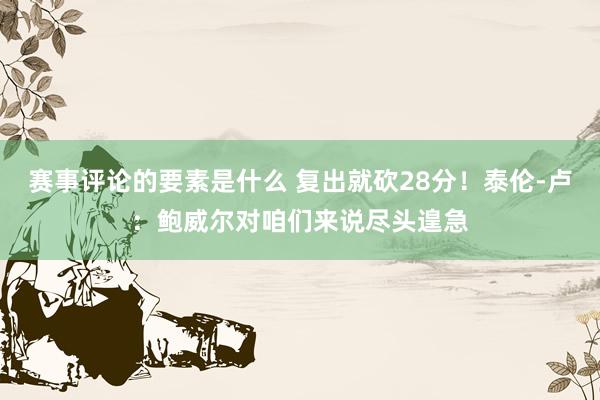 赛事评论的要素是什么 复出就砍28分！泰伦-卢：鲍威尔对咱们来说尽头遑急